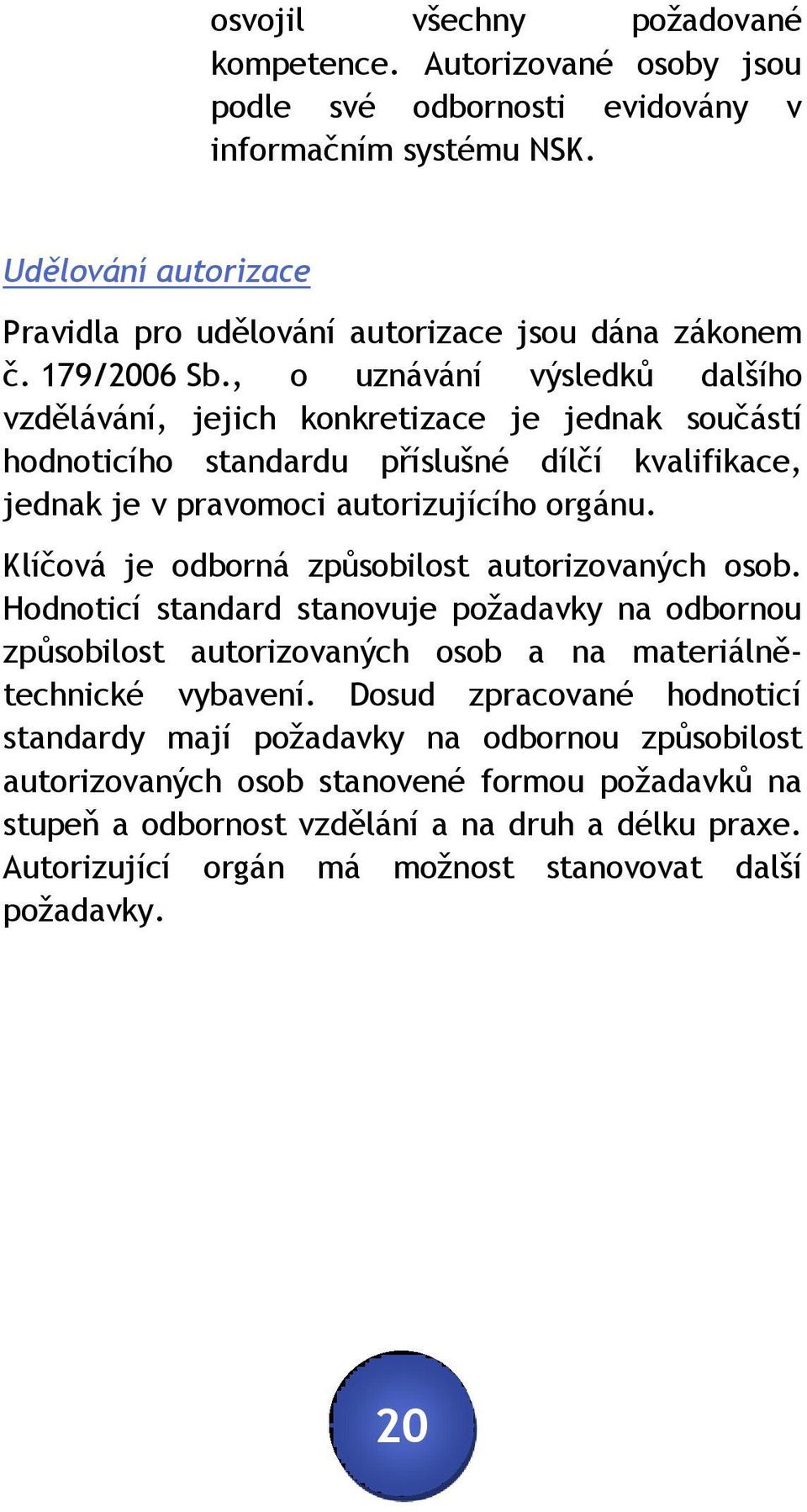 osvojil všechny požadované kompetence. Autorizované osoby jsou podle své odbornosti evidovány v informačním systému NSK.

Udělování autorizace

Pravidla pro udělování autorizace jsou dána zákonem č. 179/2006 Sb., o uznávání výsledků dalšího vzdělávání, jejich konkretizace je jednak součástí hodnoticího standardu příslušné dílčí kvalifikace, jednak je v pravomoci autorizujícího orgánu.

Klíčová je odborná způsobilost autorizovaných osob. Hodnoticí standard stanovuje požadavky na odbornou způsobilost autorizovaných osob a na materiálně-technické vybavení. Dosud zpracované hodnoticí standardy mají požadavky na odbornou způsobilost autorizovaných osob stanovené formou požadavků na stupeň a odbornost vzdělání a na druh a délku praxe. Autorizující orgán má možnost stanovovat další požadavky.

20